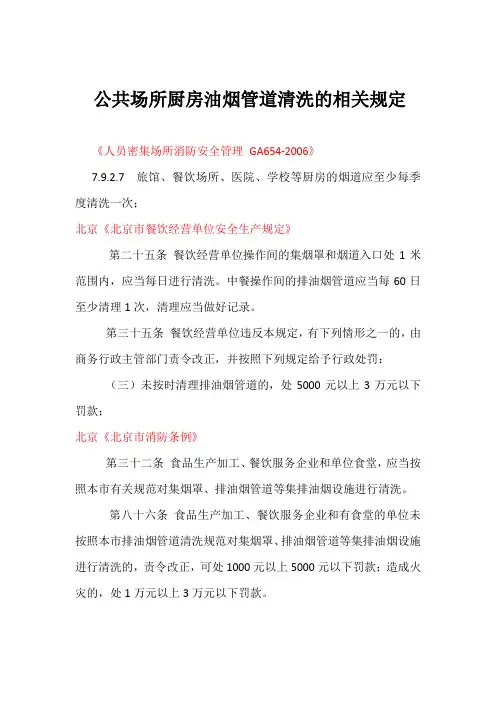 公共场所厨房油烟管道清洗的相关规定

《人员密集场所消防安全管理 GA654-2006》

7.9.2.7 旅馆、餐饮场所、医院、学校等厨房的烟道应至少每季度清洗一次；

北京《北京市餐饮经营单位安全生产规定》

第二十五条 餐饮经营单位操作间的集烟罩和烟道入口处 1 米范围内，应当每日进行清洗。中餐操作间的排油烟管道应当每 60 日至少清理 1 次，清理应当做好记录。

第三十五条 餐饮经营单位违反本规定，有下列情形之一的，由商务行政主管部门责令改正，并按照下列规定给予行政处罚：

（三）未按时清理排油烟管道的，处 5000 元以上 3 万元以下罚款；

北京《北京市消防条例》

第三十二条 食品生产加工、餐饮服务企业和单位食堂，应当按照本市有关规范对集烟罩、排油烟管道等集排油烟设施进行清洗。

第八十六条 食品生产加工、餐饮服务企业和有食堂的单位未按照本市排油烟管道清洗规范对集烟罩、排油烟管道等集排油烟设施进行清洗的，责令改正，可处 1000 元以上 5000 元以下罚款；造成火灾的，处 1 万元以上 3 万元以下罚款。